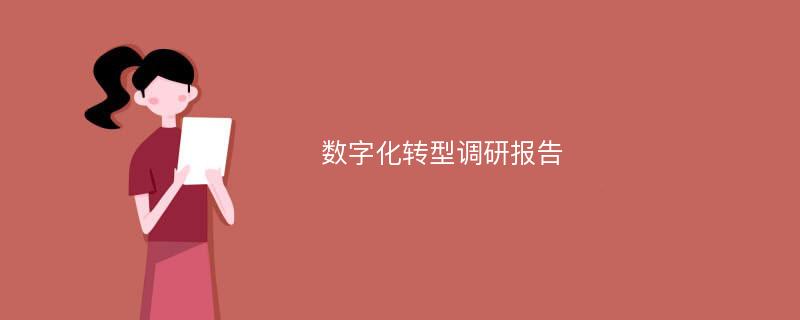 数字化转型调研报告